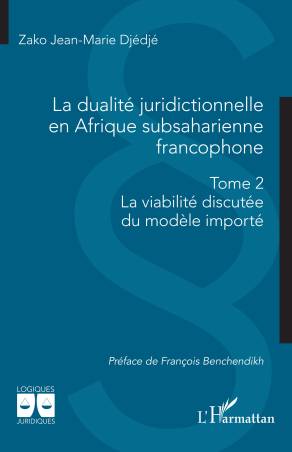 Zako Jean-Marie Djédjé

La dualité juridictionnelle en Afrique subsaharienne francophone

Tome 2
La viabilité discutée du modèle importé

Préface de François Benchendikh

LOGIQUES
JURIDIQUES

L'Harmattan